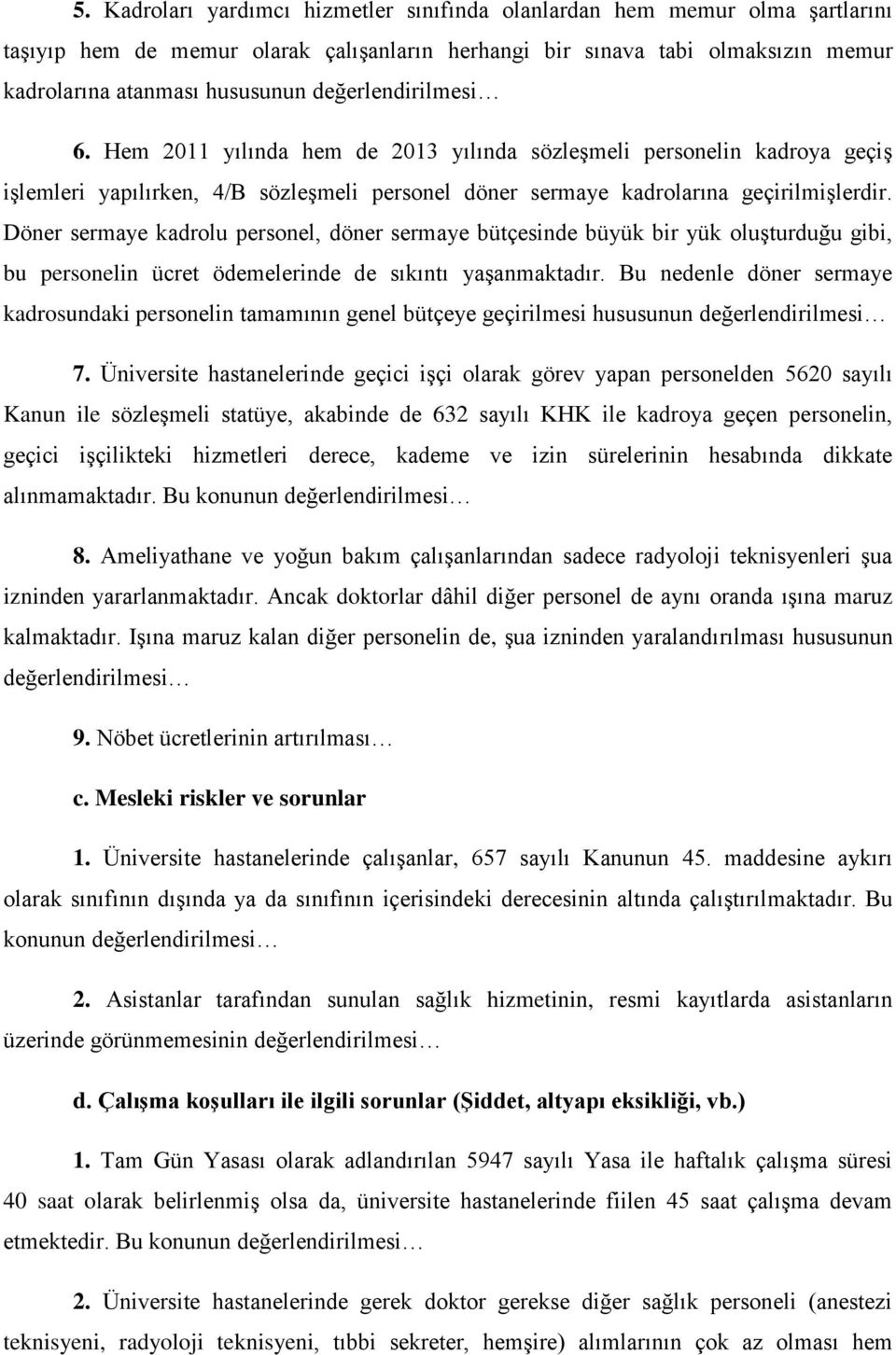 5. Kadroları yardımcı hizmetler sınıfında olanlardan hem memur olma şartlarını taşıyıp hem de memur olarak çalışanların herhangi bir sınava tabi olmaksızın memur kadrolarına atanması hususunun değerlendirilmesi…

6. Hem 2011 yılında hem de 2013 yılında sözleşmeli personelin kadroya geçiş işlemleri yapılırken, 4/B sözleşmeli personel döner sermaye kadrolarına geçirilmişlerdir. Döner sermaye kadrolu personel, döner sermaye bütçesinde büyük bir yük oluşturduğu gibi, bu personelin ücret ödemelerinde de sıkıntı yaşanmaktadır. Bu nedenle döner sermaye kadrosundaki personelin tamamının genel bütçeye geçirilmesi hususunun değerlendirilmesi…

7. Üniversite hastanelerinde geçici işçi olarak görev yapan personelden 5620 sayılı Kanun ile sözleşmeli statüye, akabinde de 632 sayılı KHK ile kadroya geçen personelin, geçici işçilikteki hizmetleri derece, kademe ve izin sürelerinin hesabında dikkate alınmamaktadır. Bu konunun değerlendirilmesi…

8. Ameliyathane ve yoğun bakım çalışanlarından sadece radyoloji teknisyenleri şua izninden yararlanmaktadır. Ancak doktorlar dâhil diğer personel de aynı oranda ışına maruz kalmaktadır. Işına maruz kalan diğer personelin de, şua izninden yaralandırılması hususunun değerlendirilmesi…

9. Nöbet ücretlerinin artırılması…

c. Mesleki riskler ve sorunlar

1. Üniversite hastanelerinde çalışanlar, 657 sayılı Kanunun 45. maddesine aykırı olarak sınıfının dışında ya da sınıfının içerisindeki derecesinin altında çalıştırılmaktadır. Bu konunun değerlendirilmesi…

2. Asistanlar tarafından sunulan sağlık hizmetinin, resmi kayıtlarda asistanların üzerinde görünmemesinin değerlendirilmesi…

d. Çalışma koşulları ile ilgili sorunlar (Şiddet, altyapı eksikliği, vb.)

1. Tam Gün Yasası olarak adlandırılan 5947 sayılı Yasa ile haftalık çalışma süresi 40 saat olarak belirlenmiş olsa da, üniversite hastanelerinde fiilen 45 saat çalışma devam etmektedir. Bu konunun değerlendirilmesi…

2. Üniversite hastanelerinde gerek doktor gerekse diğer sağlık personeli (anestezi teknisyeni, radyoloji teknisyeni, tıbbi sekreter, hemşire) alımlarının çok az olması hem